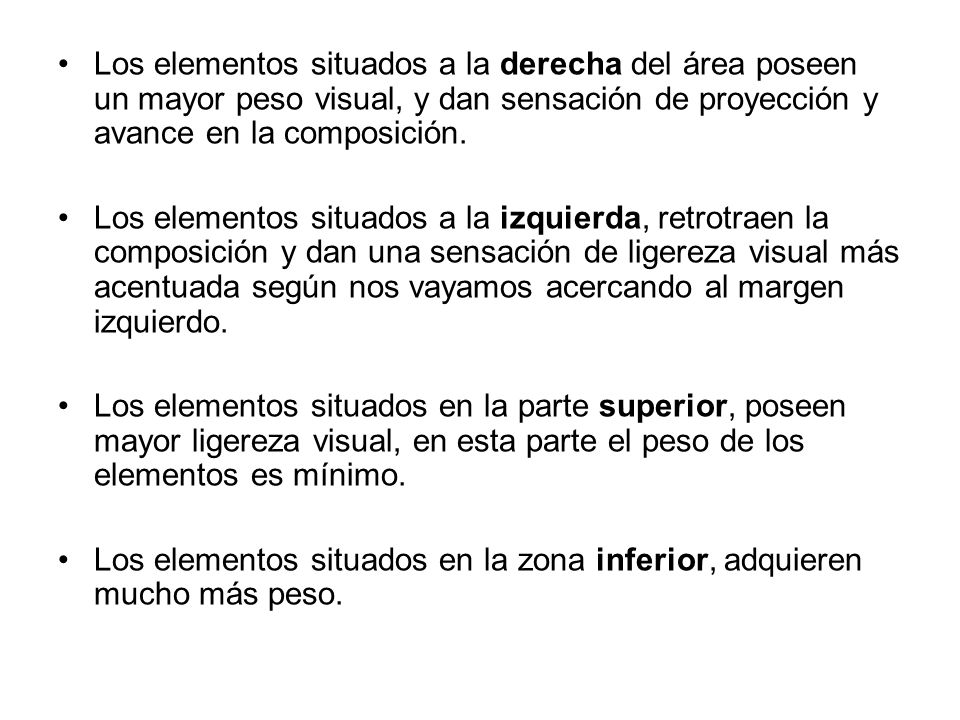 • Los elementos situados a la derecha del área poseen un mayor peso visual, y dan sensación de proyección y avance en la composición.

• Los elementos situados a la izquierda, retrotraen la composición y dan una sensación de ligereza visual más acentuada según nos vayamos acercando al margen izquierdo.

• Los elementos situados en la parte superior, poseen mayor ligereza visual, en esta parte el peso de los elementos es mínimo.

• Los elementos situados en la zona inferior, adquieren mucho más peso.